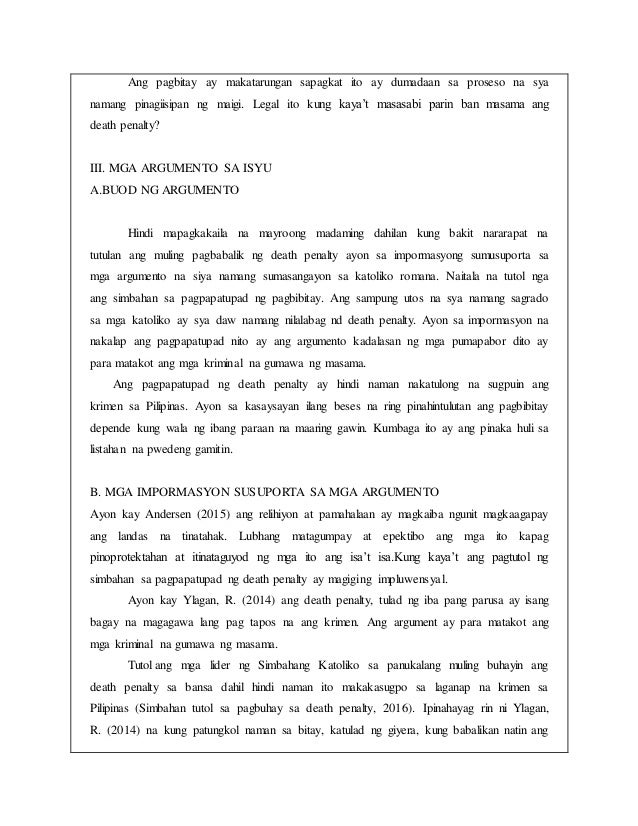 Ang pagbitay ay makatarungan sapagkat ito ay dumadaan sa proseso na sya namang pinagiisipan ng maigi. Legal ito kung kaya't masasabi parin ban masama ang death penalty?

III. MGA ARGUMENTO SA ISYU
A.BUOD NG ARGUMENTO

Hindi mapagkakaila na mayroong madaming dahilan kung bakit nararapat na tutulan ang muling pagbabalik ng death penalty ayon sa impormasyong sumusuporta sa mga argumento na siya namang sumasangayon sa katoliko romana. Naitala na tutol nga ang simbahan sa pagpapatupad ng pagbibitay. Ang sampung utos na sya namang sagrado sa mga katoliko ay sya daw namang nilalabag nd death penalty. Ayon sa impormasyon na nakalap ang pagpapatupad nito ay ang argumento kadalasan ng mga pumapabor dito ay para matakot ang mga kriminal na gumawa ng masama.

Ang pagpapatupad ng death penalty ay hindi naman nakatulong na sugpuin ang krimen sa Pilipinas. Ayon sa kasaysayan ilang beses na ring pinahintulutan ang pagbibitay depende kung wala ng ibang paraan na maaring gawin. Kumbaga ito ay ang pinaka huli sa listahan na pwedeng gamitin.

B. MGA IMPORMASYON SUSUPORTA SA MGA ARGUMENTO
Ayon kay Andersen (2015) ang relihiyon at pamahalaan ay magkaiba ngunit magkaagapay ang landas na tinatahak. Lubhang matagumpay at epektibo ang mga ito kapag pinoprotektahan at itinataguyod ng mga ito ang isa't isa.Kung kaya't ang pagtutol ng simbahan sa pagpapatupad ng death penalty ay magiging impluwensyal.

Ayon kay Ylagan, R. (2014) ang death penalty, tulad ng iba pang parusa ay isang bagay na magagawa lang pag tapos na ang krimen. Ang argument ay para matakot ang mga kriminal na gumawa ng masama.

Tutol ang mga lider ng Simbahang Katoliko sa panukalang muling buhayin ang death penalty sa bansa dahil hindi naman ito makakasugpo sa laganap na krimen sa Pilipinas (Simbahan tutol sa pagbuhay sa death penalty, 2016). Ipinahayag rin ni Ylagan, R. (2014) na kung patungkol naman sa bitay, katulad ng giyera, kung babalikan natin ang